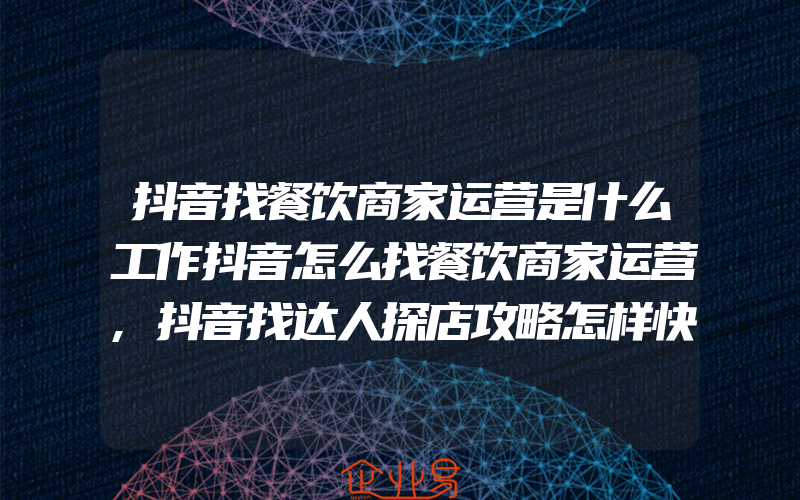 抖音找餐饮商家运营是什么工作抖音怎么找餐饮商家运营，抖音找达人探店攻略怎样快

企业易